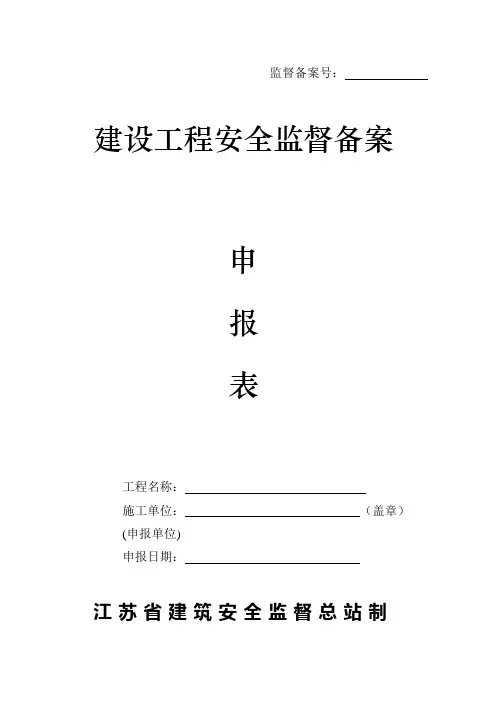 监督备案号：____

建设工程安全监督备案

申

报

表

工程名称：____

施工单位：____（盖章）

(申报单位)

申报日期：____

江苏省建筑安全监督总站制